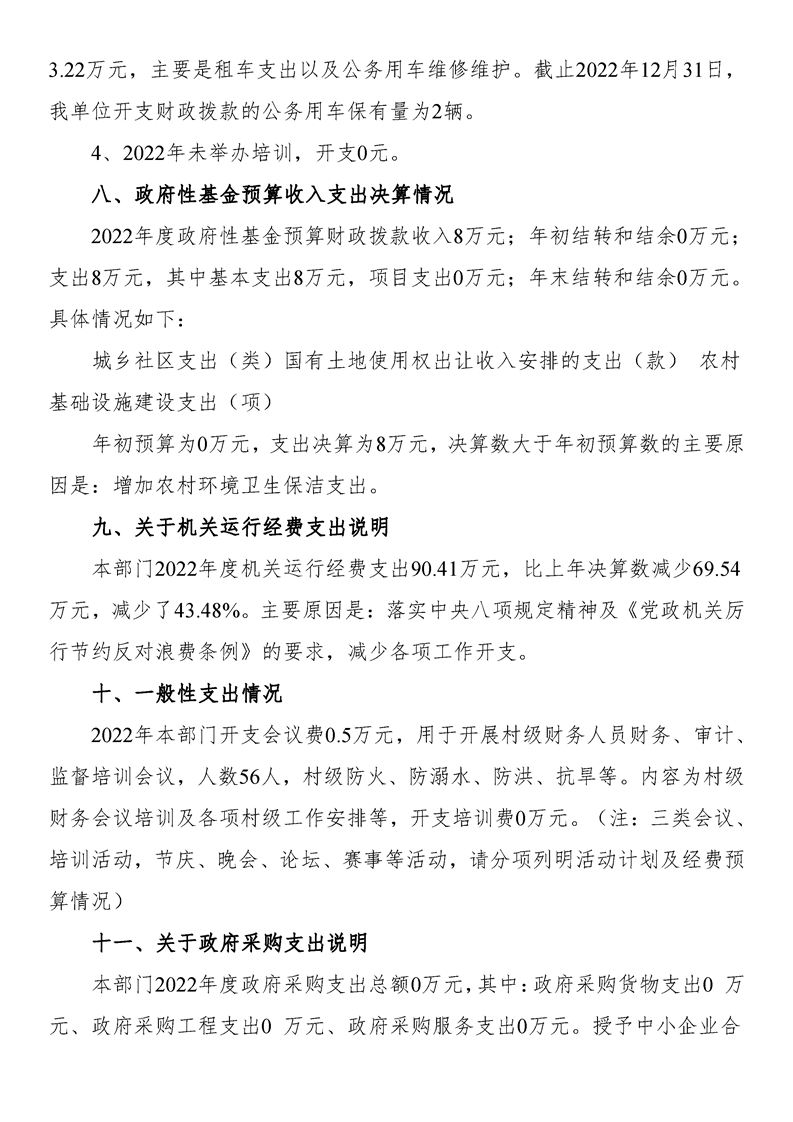 3.22万元，主要是租车支出以及公务用车维修维护。截止2022年12月31日，我单位开支财政拨款的公务用车保有量为2辆。

4、2022年未举办培训，开支0元。

八、政府性基金预算收入支出决算情况

2022年度政府性基金预算财政拨款收入8万元；年初结转和结余0万元；支出8万元，其中基本支出8万元，项目支出0万元；年末结转和结余0万元。具体情况如下：

城乡社区支出（类）国有土地使用权出让收入安排的支出（款） 农村基础设施建设支出（项）

年初预算为0万元，支出决算为8万元，决算数大于年初预算数的主要原因是：增加农村环境卫生保洁支出。

九、关于机关运行经费支出说明

本部门2022年度机关运行经费支出90.41万元，比上年决算数减少69.54万元，减少了43.48%。主要原因是：落实中央八项规定精神及《党政机关厉行节约反对浪费条例》的要求，减少各项工作开支。

十、一般性支出情况

2022年本部门开支会议费0.5万元，用于开展村级财务人员财务、审计、监督培训会议，人数56人，村级防火、防溺水、防洪、抗旱等。内容为村级财务会议培训及各项村级工作安排等，开支培训费0万元。（注：三类会议、培训活动，节庆、晚会、论坛、赛事等活动，请分项列明活动计划及经费预算情况）

十一、关于政府采购支出说明

本部门2022年度政府采购支出总额0万元，其中：政府采购货物支出0 万元、政府采购工程支出0 万元、政府采购服务支出0万元。授予中小企业合